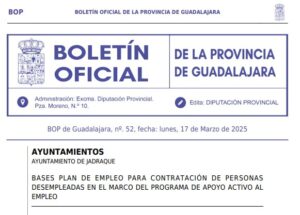 BOP BOLETÍN OFICIAL DE LA PROVINCIA DE GUADALAJARA

BOLETÍN OFICIAL

DE LA PROVINCIA DE GUADALAJARA

Administración: Excma. Diputación Provincial. Pza. Moreno, N.º 10.

Edita: DIPUTACIÓN PROVINCIAL

BOP de Guadalajara, nº. 52, fecha: lunes, 17 de Marzo de 2025

AYUNTAMIENTOS

AYUNTAMIENTO DE JADRAQUE

BASES PLAN DE EMPLEO PARA CONTRATACIÓN DE PERSONAS DESEMPLEADAS EN EL MARCO DEL PROGRAMA DE APOYO ACTIVO AL EMPLEO